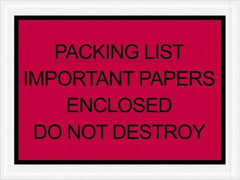 PACKING LIST
IMPORTANT PAPERS
ENCLOSED
DO NOT DESTROY